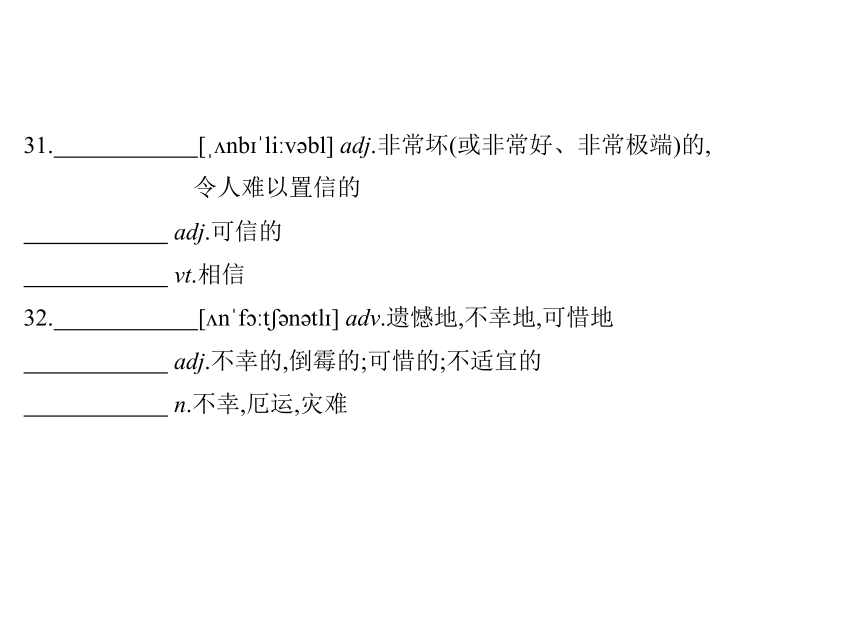 31.____________[ˌʌnbɪˈliːvəbl] adj.非常坏(或非常好、非常极端)的,令人难以置信的

____________ adj.可信的

____________ vt.相信

32.____________[ʌnˈfɔːtʃənətlɪ] adv.遗憾地,不幸地,可惜地

____________ adj.不幸的,倒霉的;可惜的;不适宜的

____________ n.不幸,厄运,灾难